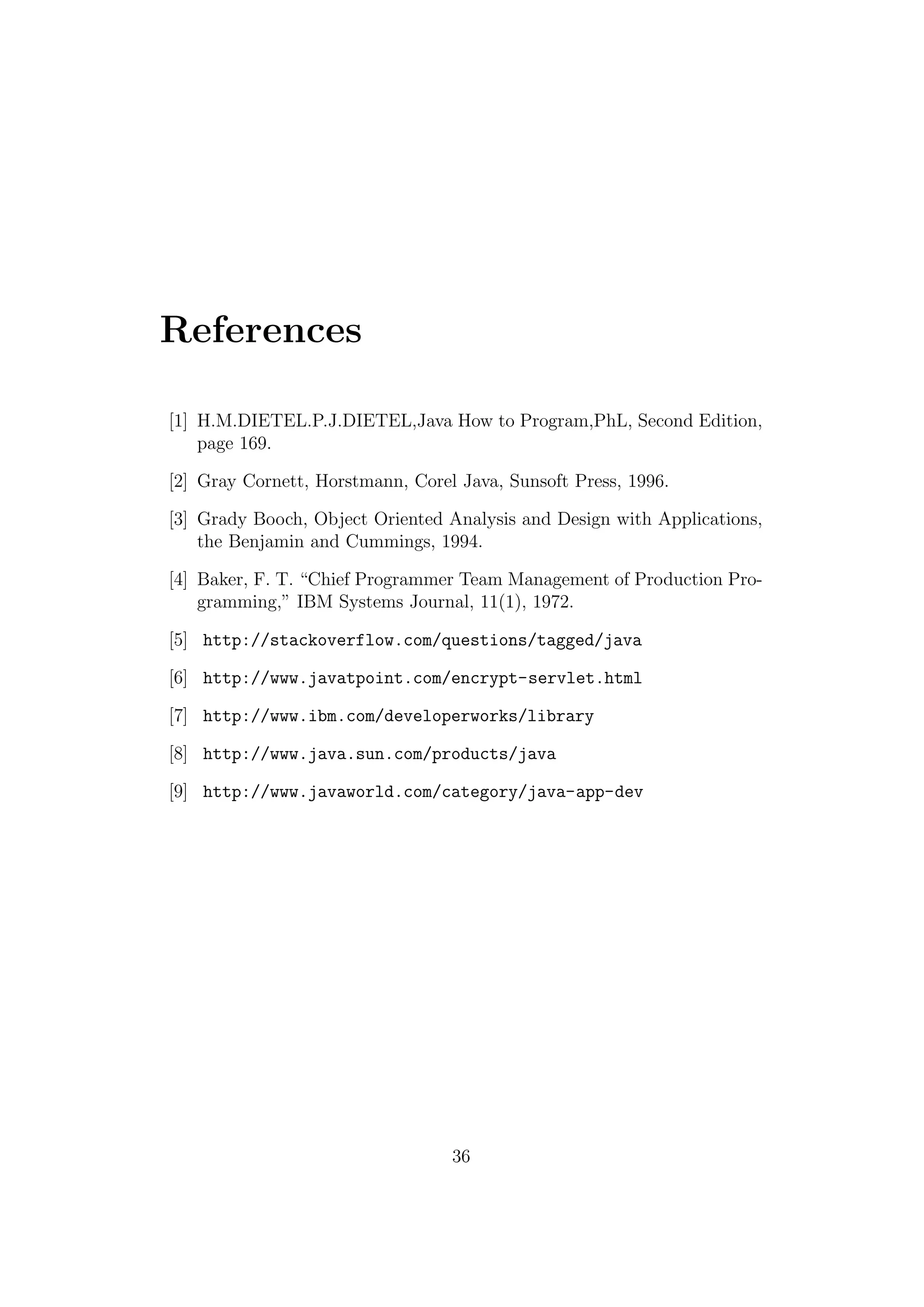 References

[1] H.M.DIETEL.P.J.DIETEL,Java How to Program,PhL, Second Edition, page 169.

[2] Gray Cornett, Horstmann, Corel Java, Sunsoft Press, 1996.

[3] Grady Booch, Object Oriented Analysis and Design with Applications, the Benjamin and Cummings, 1994.

[4] Baker, F. T. “Chief Programmer Team Management of Production Programming,” IBM Systems Journal, 11(1), 1972.

[5] http://stackoverflow.com/questions/tagged/java

[6] http://www.javatpoint.com/encrypt-servlet.html

[7] http://www.ibm.com/developerworks/library

[8] http://www.java.sun.com/products/java

[9] http://www.javaworld.com/category/java-app-dev

36